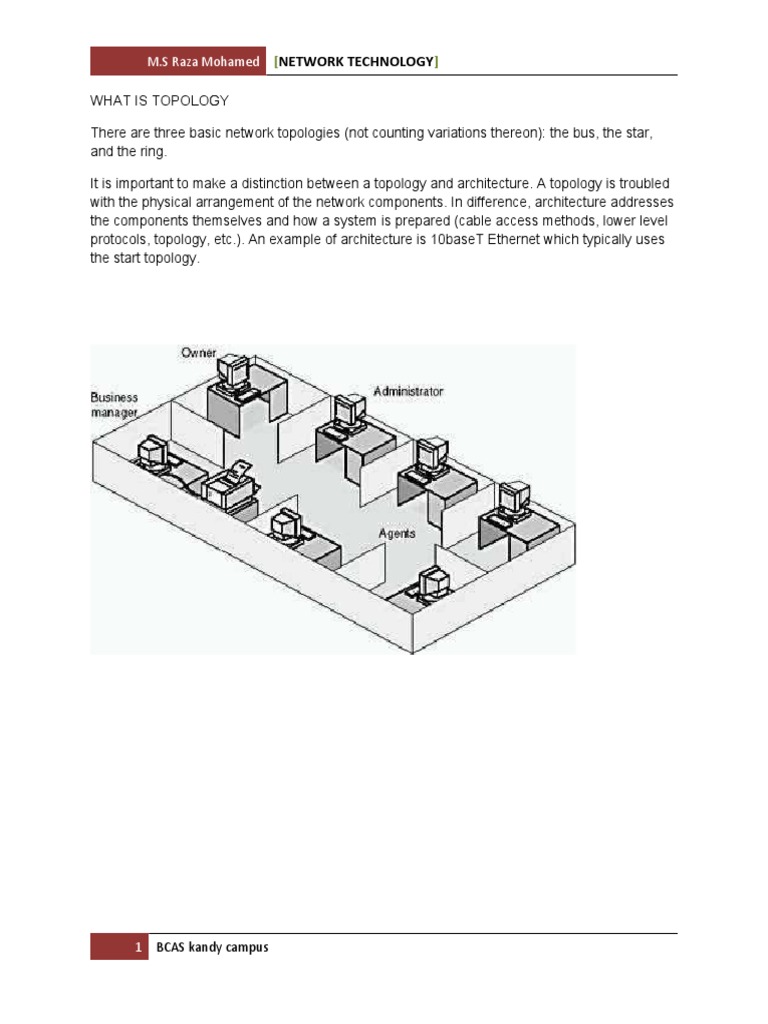 M.S Raza Mohamed [NETWORK TECHNOLOGY]

WHAT IS TOPOLOGY

There are three basic network topologies (not counting variations thereon): the bus, the star, and the ring.

It is important to make a distinction between a topology and architecture. A topology is troubled with the physical arrangement of the network components. In difference, architecture addresses the components themselves and how a system is prepared (cable access methods, lower level protocols, topology, etc.). An example of architecture is 10baseT Ethernet which typically uses the start topology.

Owner
Business manager
Administrator
Agents

1 BCAS kandy campus